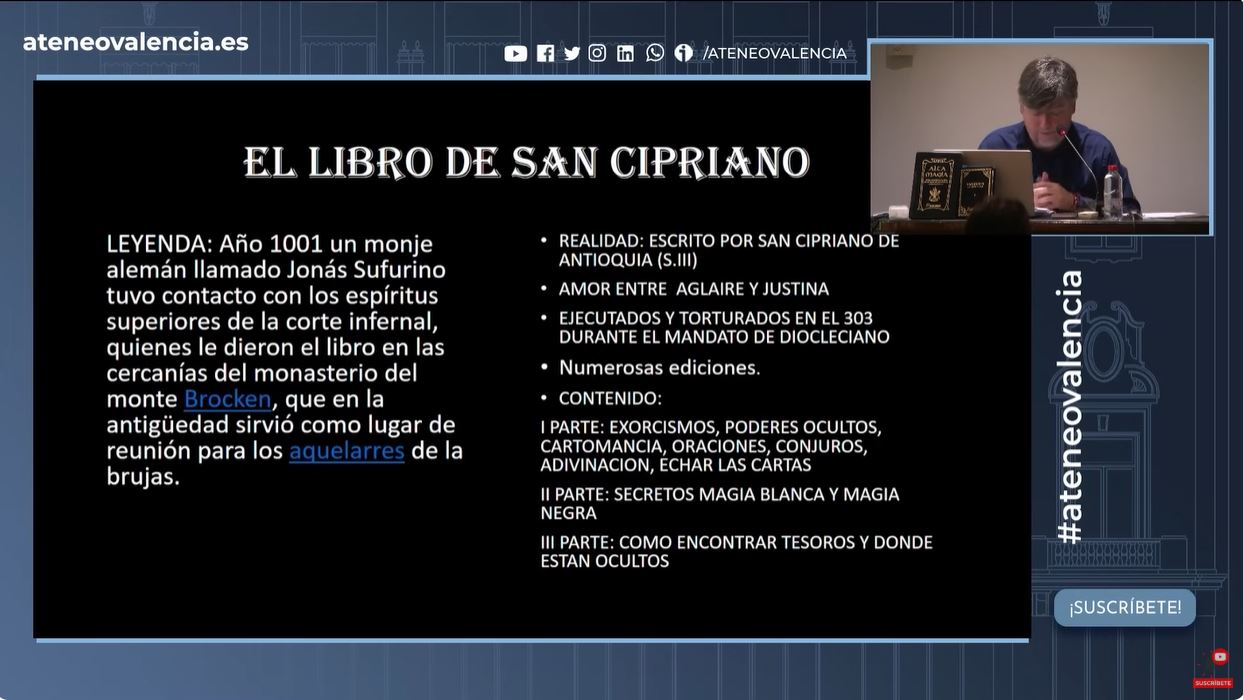 ateneovalencia.es

/ATENEOVALENCIA

EL LIBRO DE SAN CIPRIANO

LEYENDA: Año 1001 un monje alemán llamado Jonás Sufurino tuvo contacto con los espíritus superiores de la corte infernal, quienes le dieron el libro en las cercanías del monasterio del monte Brocken, que en la antigüedad sirvió como lugar de reunión para los aquelarres de la brujas.

• REALIDAD: ESCRITO POR SAN CIPRIANO DE ANTIOQUIA (S.III)
• AMOR ENTRE AGLAIRE Y JUSTINA
• EJECUTADOS Y TORTURADOS EN EL 303 DURANTE EL MANDATO DE DIOCLECIANO
• Numerosas ediciones.
• CONTENIDO:

I PARTE: EXORCISMOS, PODERES OCULTOS, CARTOMANCIA, ORACIONES, CONJUROS, ADIVINACION, ECHAR LAS CARTAS

II PARTE: SECRETOS MAGIA BLANCA Y MAGIA NEGRA

III PARTE: COMO ENCONTRAR TESOROS Y DONDE ESTAN OCULTOS

ALTA MAGIA

#ateneovalencia

¡SUSCRÍBETE!

SUSCRÍBETE